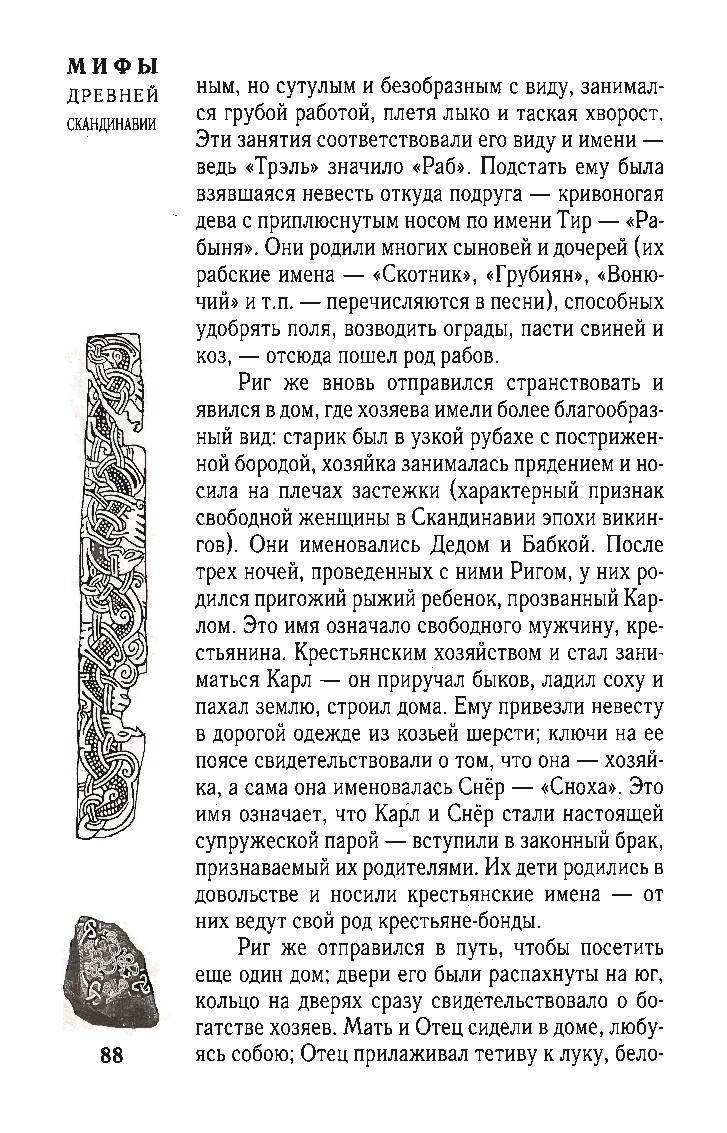 МИФЫ
ДРЕВНЕЙ
СКАНДИНАВИИ

ным, но сутулым и безобразным с виду, занимался грубой работой, плетя лыко и таская хворост. Эти занятия соответствовали его виду и имени — ведь «Трэль» значило «Раб». Подстать ему была взявшаяся невесть откуда подруга — кривоногая дева с приплюснутым носом по имени Тир — «Рабыня». Они родили многих сыновей и дочерей (их рабские имена — «Скотник», «Грубиян», «Вонючий» и т.п. — перечисляются в песни), способных удобрять поля, возводить ограды, пасти свиней и коз, — отсюда пошел род рабов.

Риг же вновь отправился странствовать и явился в дом, где хозяева имели более благообразный вид: старик был в узкой рубахе с постриженной бородой, хозяйка занималась прядением и носила на плечах застежки (характерный признак свободной женщины в Скандинавии эпохи викингов). Они именовались Дедом и Бабкой. После трех ночей, проведенных с ними Ригом, у них родился пригожий рыжий ребенок, прозванный Карлом. Это имя означало свободного мужчину, крестьянина. Крестьянским хозяйством и стал заниматься Карл — он приручал быков, ладил соху и пахал землю, строил дома. Ему привезли невесту в дорогой одежде из козьей шерсти; ключи на ее поясе свидетельствовали о том, что она — хозяйка, а сама она именовалась Снёр — «Сноха». Это имя означает, что Карл и Снёр стали настоящей супружеской парой — вступили в законный брак, признаваемый их родителями. Их дети родились в довольстве и носили крестьянские имена — от них ведут свой род крестьяне-бонды.

Риг же отправился в путь, чтобы посетить еще один дом; двери его были распахнуты на юг, кольцо на дверях сразу свидетельствовало о богатстве хозяев. Мать и Отец сидели в доме, любуясь собою; Отец прилаживал тетиву к луку, бело-

88